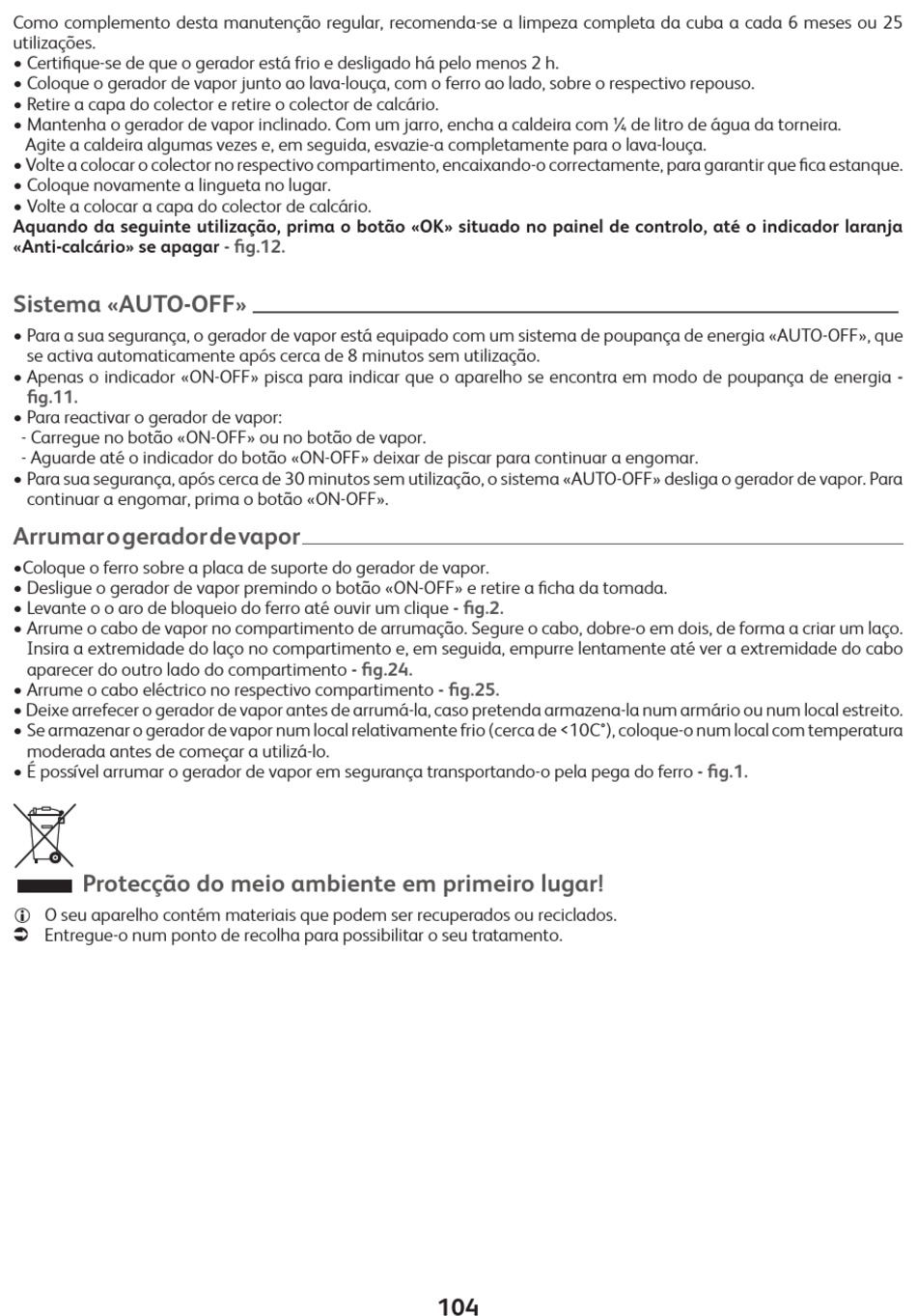 Como complemento desta manutenção regular, recomenda-se a limpeza completa da cuba a cada 6 meses ou 25 utilizações.
• Certifique-se de que o gerador está frio e desligado há pelo menos 2 h.
• Coloque o gerador de vapor junto ao lava-louça, com o ferro ao lado, sobre o respectivo repouso.
• Retire a capa do colector e retire o colector de calcário.
• Mantenha o gerador de vapor inclinado. Com um jarro, encha a caldeira com ¼ de litro de água da torneira. Agite a caldeira algumas vezes e, em seguida, esvazie-a completamente para o lava-louça.
• Volte a colocar o colector no respectivo compartimento, encaixando-o correctamente, para garantir que fica estanque.
• Coloque novamente a lingueta no lugar.
• Volte a colocar a capa do colector de calcário.
Aquando da seguinte utilização, prima o botão «OK» situado no painel de controlo, até o indicador laranja «Anti-calcário» se apagar - fig.12.

Sistema «AUTO-OFF»

• Para a sua segurança, o gerador de vapor está equipado com um sistema de poupança de energia «AUTO-OFF», que se activa automaticamente após cerca de 8 minutos sem utilização.
• Apenas o indicador «ON-OFF» pisca para indicar que o aparelho se encontra em modo de poupança de energia - fig.11.
• Para reactivar o gerador de vapor:
- Carregue no botão «ON-OFF» ou no botão de vapor.
- Aguarde até o indicador do botão «ON-OFF» deixar de piscar para continuar a engomar.
• Para sua segurança, após cerca de 30 minutos sem utilização, o sistema «AUTO-OFF» desliga o gerador de vapor. Para continuar a engomar, prima o botão «ON-OFF».

Arrumar o gerador de vapor

•Coloque o ferro sobre a placa de suporte do gerador de vapor.
• Desligue o gerador de vapor premindo o botão «ON-OFF» e retire a ficha da tomada.
• Levante o o aro de bloqueio do ferro até ouvir um clique - fig.2.
• Arrume o cabo de vapor no compartimento de arrumação. Segure o cabo, dobre-o em dois, de forma a criar um laço. Insira a extremidade do laço no compartimento e, em seguida, empurre lentamente até ver a extremidade do cabo aparecer do outro lado do compartimento - fig.24.
• Arrume o cabo eléctrico no respectivo compartimento - fig.25.
• Deixe arrefecer o gerador de vapor antes de arrumá-la, caso pretenda armazena-la num armário ou num local estreito.
• Se armazenar o gerador de vapor num local relativamente frio (cerca de <10C°), coloque-o num local com temperatura moderada antes de começar a utilizá-lo.
• É possível arrumar o gerador de vapor em segurança transportando-o pela pega do ferro - fig.1.

Protecção do meio ambiente em primeiro lugar!
O seu aparelho contém materiais que podem ser recuperados ou reciclados.
Entregue-o num ponto de recolha para possibilitar o seu tratamento.

104